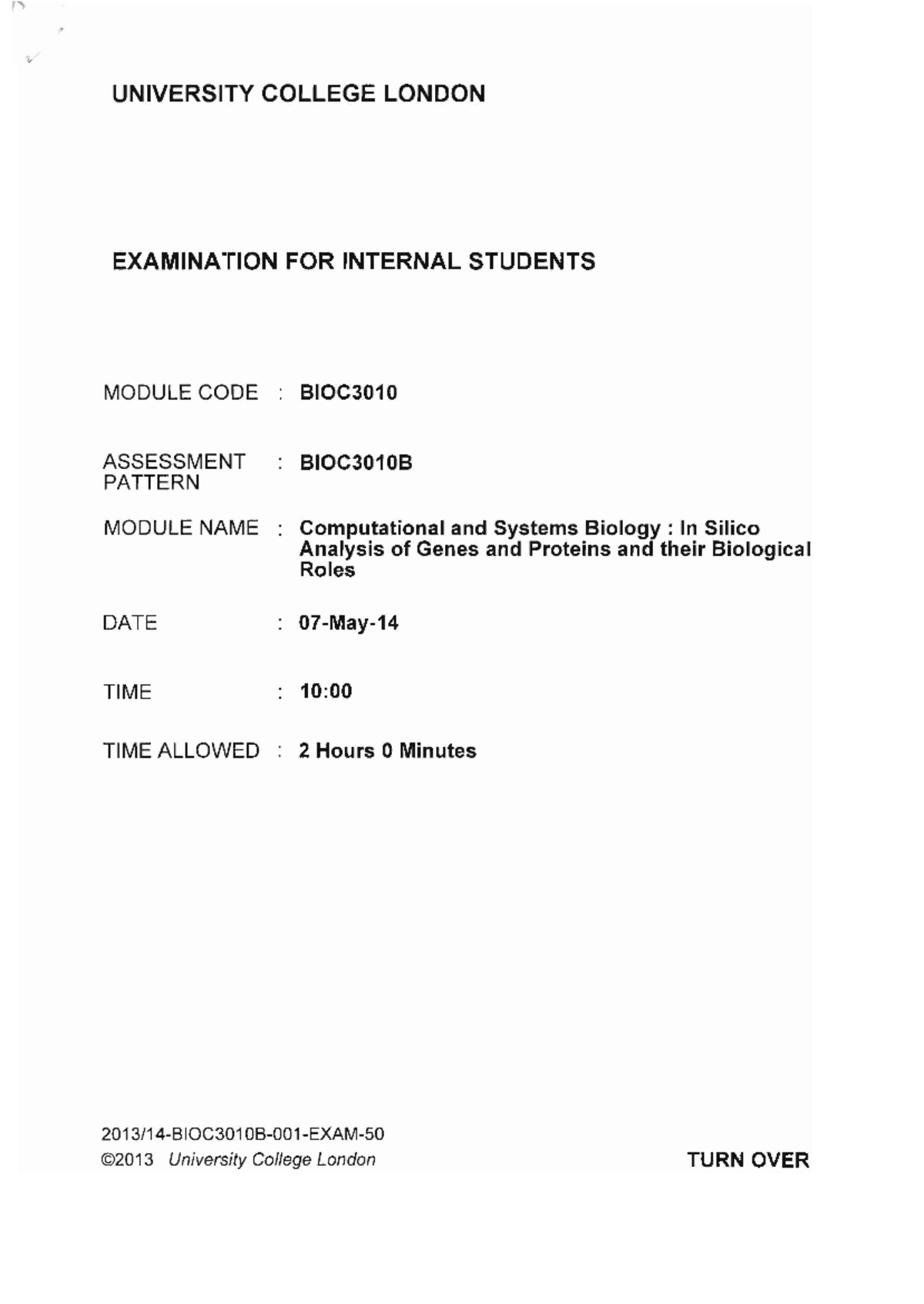 UNIVERSITY COLLEGE LONDON

EXAMINATION FOR INTERNAL STUDENTS

MODULE CODE : BIOC3010

ASSESSMENT PATTERN : BIOC3010B

MODULE NAME : Computational and Systems Biology : In Silico Analysis of Genes and Proteins and their Biological Roles

DATE : 07-May-14

TIME : 10:00

TIME ALLOWED : 2 Hours 0 Minutes

2013/14-BIOC3010B-001-EXAM-50
©2013 University College London

TURN OVER